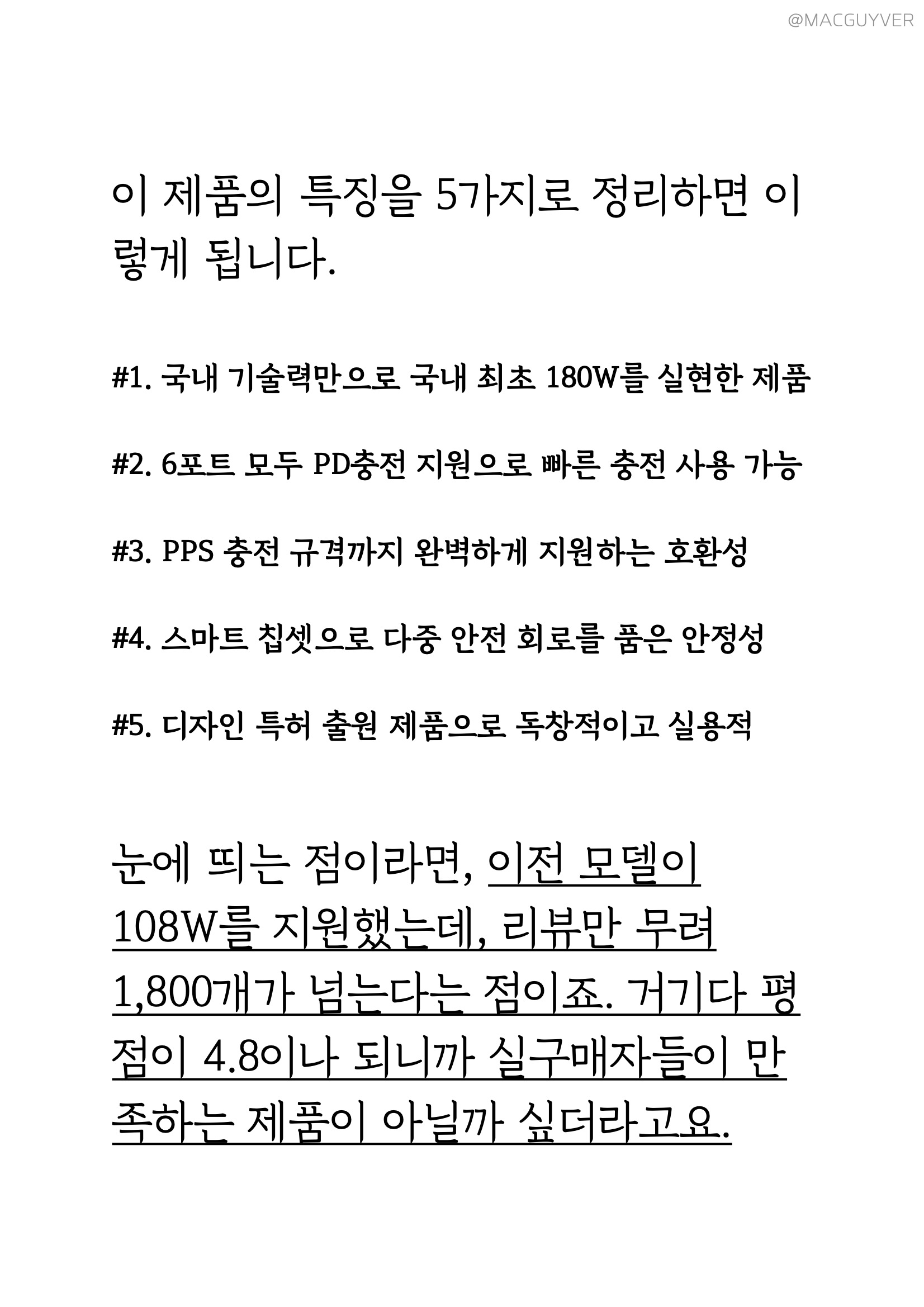 @MACGUYVER

이 제품의 특징을 5가지로 정리하면 이렇게 됩니다.

#1. 국내 기술력만으로 국내 최초 180W를 실현한 제품

#2. 6포트 모두 PD충전 지원으로 빠른 충전 사용 가능

#3. PPS 충전 규격까지 완벽하게 지원하는 호환성

#4. 스마트 칩셋으로 다중 안전 회로를 품은 안정성

#5. 디자인 특허 출원 제품으로 독창적이고 실용적

눈에 띄는 점이라면, 이전 모델이 108W를 지원했는데, 리뷰만 무려 1,800개가 넘는다는 점이죠. 거기다 평점이 4.8이나 되니까 실구매자들이 만족하는 제품이 아닐까 싶더라고요.